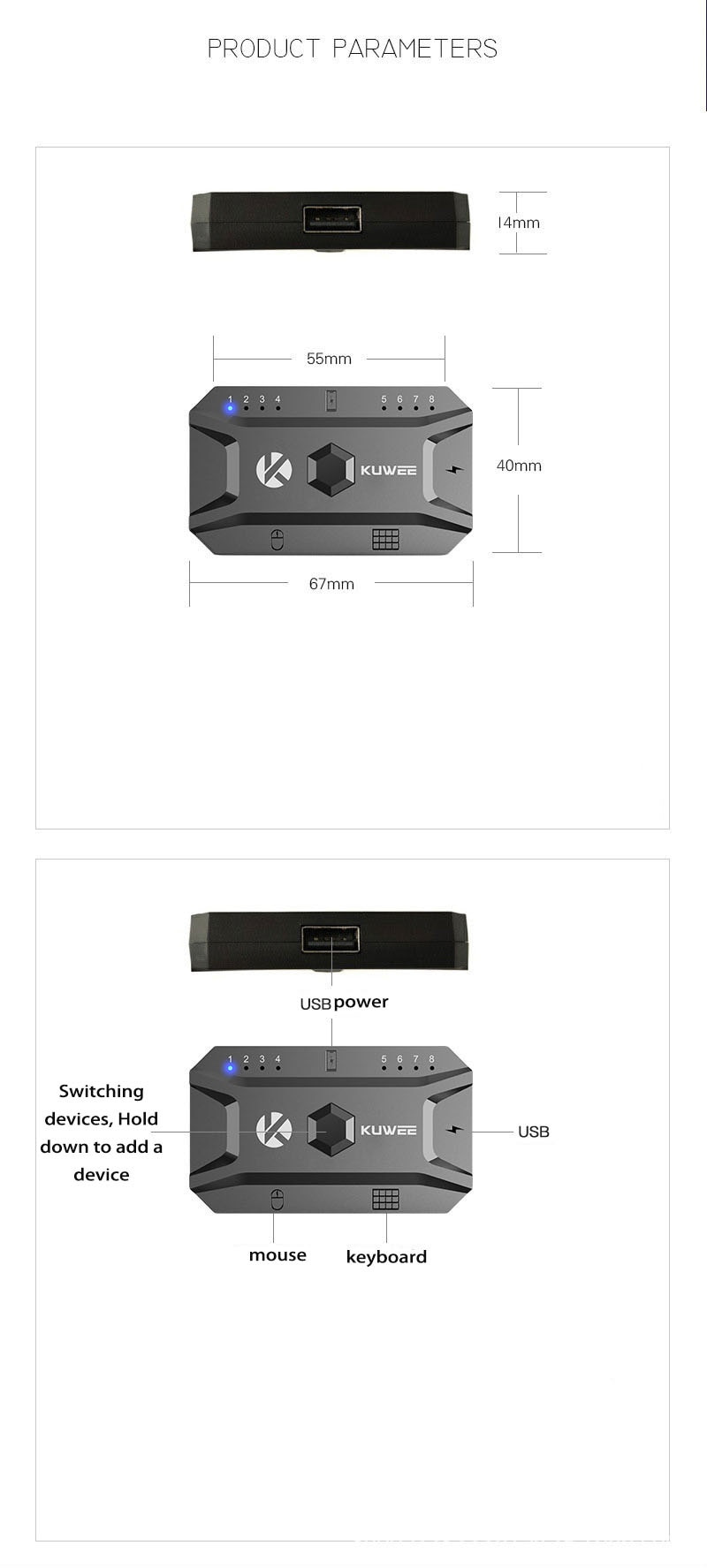 PRODUCT PARAMETERS

14mm

55mm

1 2 3 4 5 6 7 8

KUWEE

40mm

67mm

USB power

1 2 3 4 5 6 7 8

Switching devices, Hold down to add a device

KUWEE

USB

mouse

keyboard